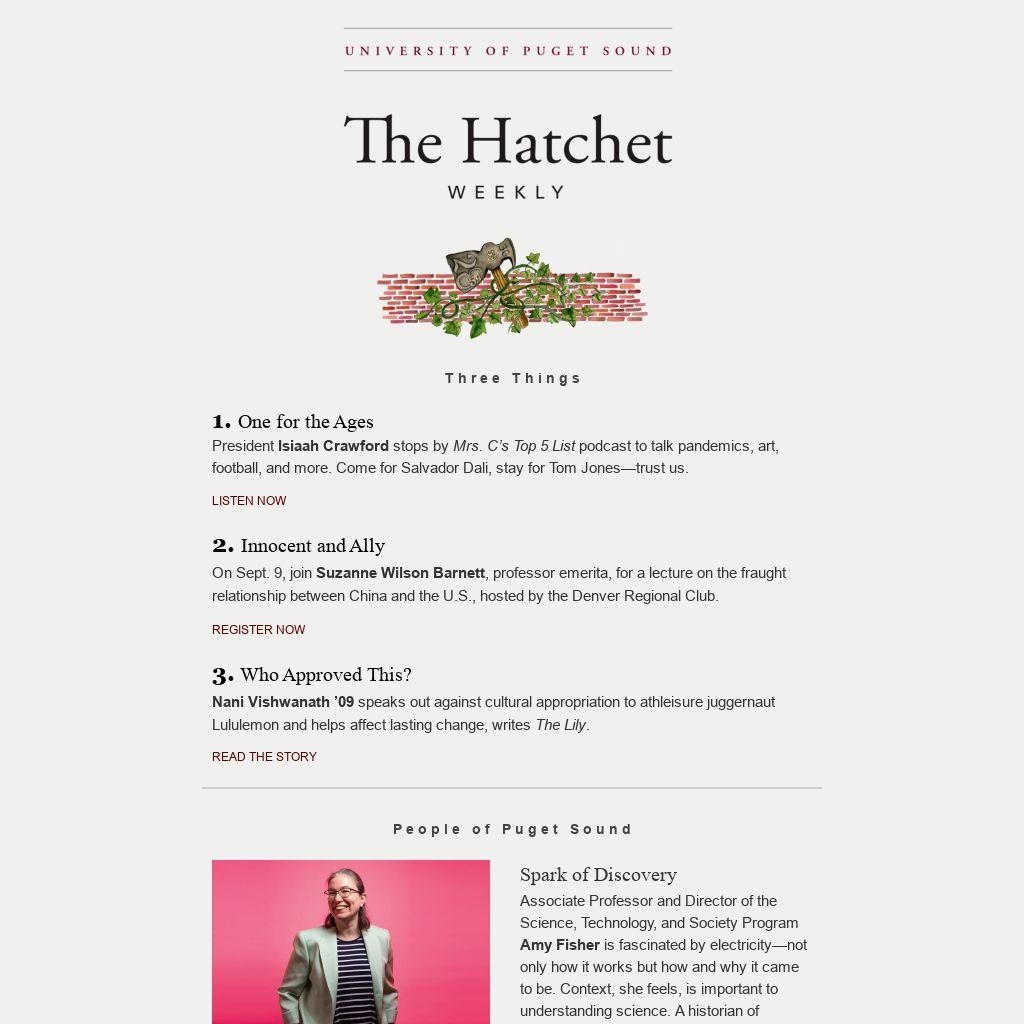 UNIVERSITY OF PUGET SOUND

The Hatchet
WEEKLY

Three Things

1. One for the Ages
President Isiaah Crawford stops by Mrs. C's Top 5 List podcast to talk pandemics, art, football, and more. Come for Salvador Dali, stay for Tom Jones—trust us.

LISTEN NOW

2. Innocent and Ally
On Sept. 9, join Suzanne Wilson Barnett, professor emerita, for a lecture on the fraught relationship between China and the U.S., hosted by the Denver Regional Club.

REGISTER NOW

3. Who Approved This?
Nani Vishwanath '09 speaks out against cultural appropriation to athleisure juggernaut Lululemon and helps affect lasting change, writes The Lily.

READ THE STORY

People of Puget Sound

Spark of Discovery
Associate Professor and Director of the Science, Technology, and Society Program Amy Fisher is fascinated by electricity—not only how it works but how and why it came to be. Context, she feels, is important to understanding science. A historian of